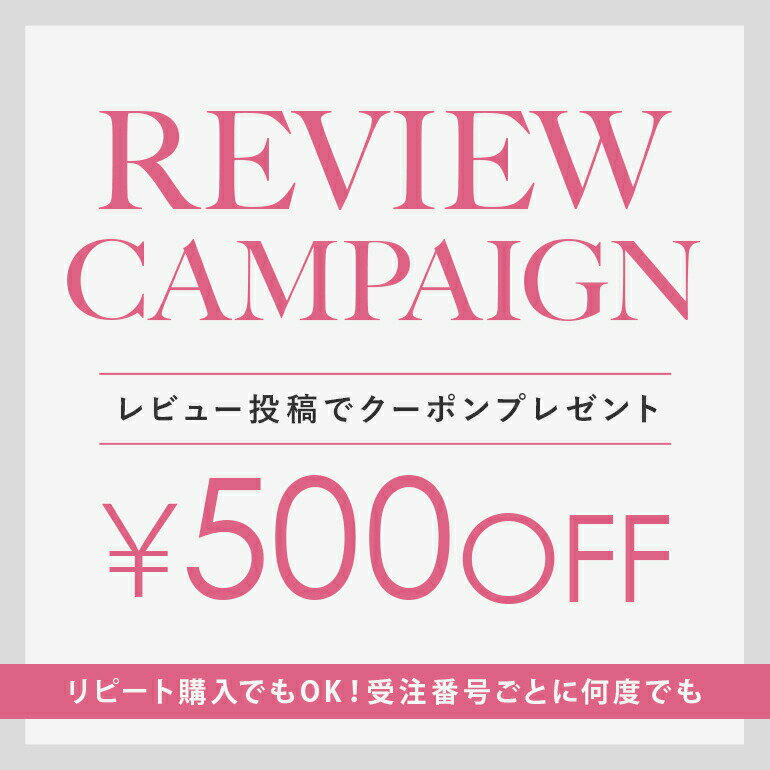 REVIEW CAMPAIGN

レビュー投稿でクーポンプレゼント

¥500OFF

リピート購入でもOK！受注番号ごとに何度でも